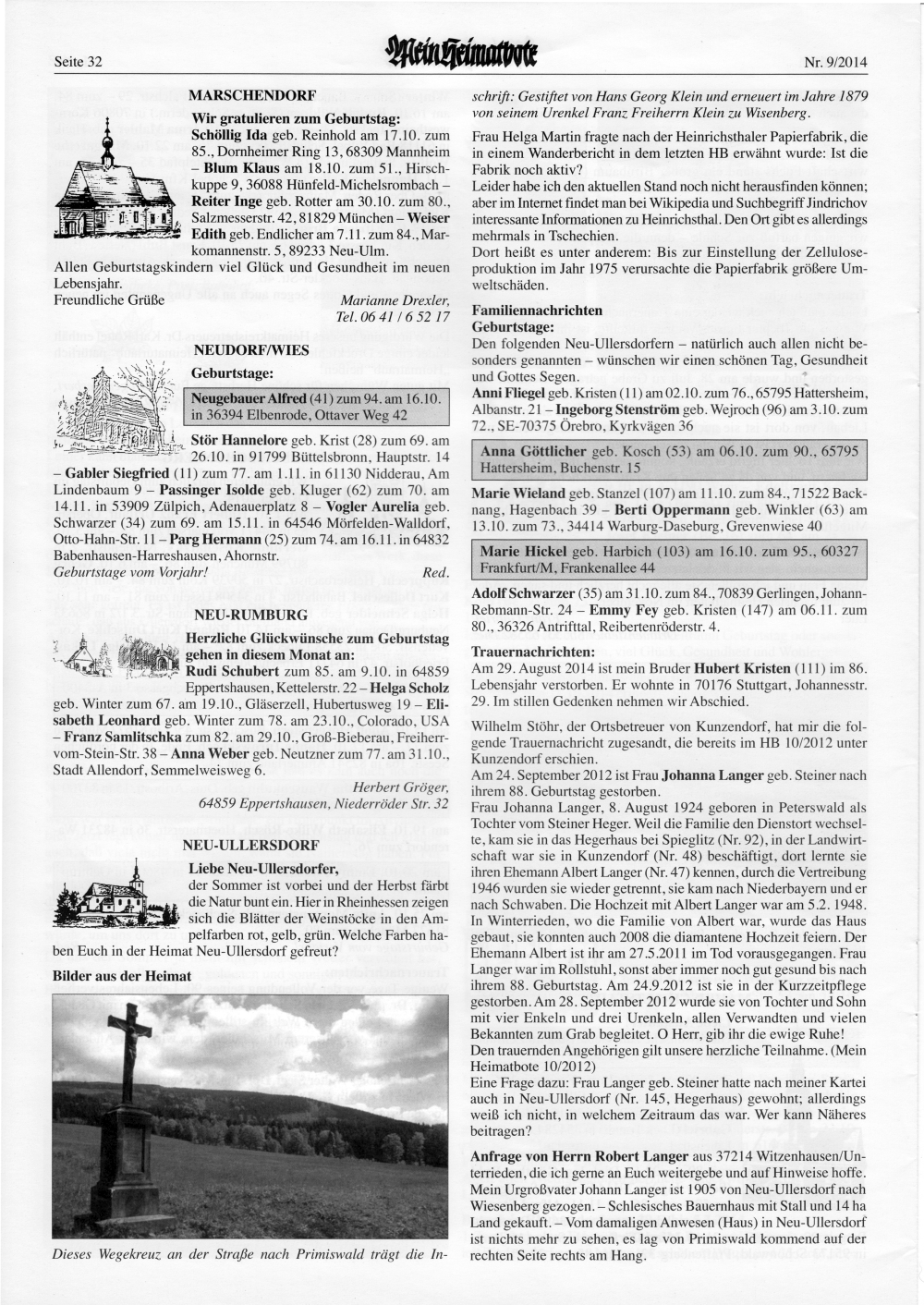 Seite 32

Mein Heimatbote

Nr. 9/2014

MARSCHENDORF

Wir gratulieren zum Geburtstag:
Schöllig Ida geb. Reinhold am 17.10. zum 85., Dornheimer Ring 13, 68309 Mannheim – Blum Klaus am 18.10. zum 51., Hirschkuppe 9, 36088 Hünfeld-Michelsrombach – Reiter Inge geb. Rotter am 30.10. zum 80., Salzmesserstr. 42, 81829 München – Weiser Edith geb. Endlicher am 7.11. zum 84., Markomannenstr. 5, 89233 Neu-Ulm.
Allen Geburtstagskindern viel Glück und Gesundheit im neuen Lebensjahr.
Freundliche Grüße

Marianne Drexler, Tel. 06 41 / 6 52 17

NEUDORF/WIES

Geburtstage:

Neugebauer Alfred (41) zum 94. am 16.10. in 36394 Elbenrode, Ottaver Weg 42

Stör Hannelore geb. Krist (28) zum 69. am 26.10. in 91799 Büttelsbronn, Hauptstr. 14 – Gabler Siegfried (11) zum 77. am 1.11. in 61130 Nidderau, Am Lindenbaum 9 – Passinger Isolde geb. Kluger (62) zum 70. am 14.11. in 53909 Zülpich, Adenauerplatz 8 – Vogler Aurelia geb. Schwarzer (34) zum 69. am 15.11. in 64546 Mörfelden-Walldorf, Otto-Hahn-Str. 11 – Parg Hermann (25) zum 74. am 16.11. in 64832 Babenhausen-Harreshausen, Ahornstr.
Geburtstage vom Vorjahr!

Red.

NEU-RUMBURG

Herzliche Glückwünsche zum Geburtstag gehen in diesem Monat an:
Rudi Schubert zum 85. am 9.10. in 64859 Eppertshausen, Kettelerstr. 22 – Helga Scholz geb. Winter zum 67. am 19.10., Gläserzell, Hubertusweg 19 – Elisabeth Leonhard geb. Winter zum 78. am 23.10., Colorado, USA – Franz Samlitschka zum 82. am 29.10., Groß-Bieberau, Freiherr-vom-Stein-Str. 38 – Anna Weber geb. Neutzner zum 77. am 31.10., Stadt Allendorf, Semmelweisweg 6.

Herbert Gröger, 64859 Eppertshausen, Niederröder Str. 32

NEU-ULLERSDORF

Liebe Neu-Ullersdorfer,
der Sommer ist vorbei und der Herbst färbt die Natur bunt ein. Hier in Rheinhessen zeigen sich die Blätter der Weinstöcke in den Ampelfarben rot, gelb, grün. Welche Farben haben Euch in der Heimat Neu-Ullersdorf gefreut?

Bilder aus der Heimat

Dieses Wegekreuz an der Straße nach Primiswald trägt die Inschrift: Gestiftet von Hans Georg Klein und erneuert im Jahre 1879 von seinem Urenkel Franz Freiherrn Klein zu Wisenberg.

Frau Helga Martin fragte nach der Heinrichsthaler Papierfabrik, die in einem Wanderbericht in dem letzten HB erwähnt wurde: Ist die Fabrik noch aktiv?
Leider habe ich den aktuellen Stand noch nicht herausfinden können; aber im Internet findet man bei Wikipedia und Suchbegriff Jindrichov interessante Informationen zu Heinrichsthal. Den Ort gibt es allerdings mehrmals in Tschechien.
Dort heißt es unter anderem: Bis zur Einstellung der Zelluloseproduktion im Jahr 1975 verursachte die Papierfabrik größere Umweltschäden.

Familiennachrichten
Geburtstage:
Den folgenden Neu-Ullersdorfern – natürlich auch allen nicht besonders genannten – wünschen wir einen schönen Tag, Gesundheit und Gottes Segen.
Anni Fliegel geb. Kristen (11) am 02.10. zum 76., 65795 Hattersheim, Albanstr. 21 – Ingeborg Stenström geb. Wejroch (96) am 3.10. zum 72., SE-70375 Örebro, Kyrkvägen 36

Anna Göttlicher geb. Kosch (53) am 06.10. zum 90., 65795 Hattersheim, Buchenstr. 15

Marie Wieland geb. Stanzel (107) am 11.10. zum 84., 71522 Backnang, Hagenbach 39 – Berti Oppermann geb. Winkler (63) am 13.10. zum 73., 34414 Warburg-Daseburg, Grevenwiese 40

Marie Hickel geb. Harbich (103) am 16.10. zum 95., 60327 Frankfurt/M, Frankenallee 44

Adolf Schwarzer (35) am 31.10. zum 84., 70839 Gerlingen, Johann-Rebmann-Str. 24 – Emmy Fey geb. Kristen (147) am 06.11. zum 80., 36326 Antrifttal, Reibertenröderstr. 4.

Trauernachrichten:
Am 29. August 2014 ist mein Bruder Hubert Kristen (111) im 86. Lebensjahr verstorben. Er wohnte in 70176 Stuttgart, Johannesstr. 29. Im stillen Gedenken nehmen wir Abschied.

Wilhelm Stöhr, der Ortsbetreuer von Kunzendorf, hat mir die folgende Trauernachricht zugesandt, die bereits im HB 10/2012 unter Kunzendorf erschien.
Am 24. September 2012 ist Frau Johanna Langer geb. Steiner nach ihrem 88. Geburtstag gestorben.
Frau Johanna Langer, 8. August 1924 geboren in Peterswald als Tochter vom Steiner Heger. Weil die Familie den Dienstort wechselte, kam sie in das Hegerhaus bei Spieglitz (Nr. 92), in der Landwirtschaft war sie in Kunzendorf (Nr. 48) beschäftigt, dort lernte sie ihren Ehemann Albert Langer (Nr. 47) kennen, durch die Vertreibung 1946 wurden sie wieder getrennt, sie kam nach Niederbayern und er nach Schwaben. Die Hochzeit mit Albert Langer war am 5.2. 1948. In Winterrieden, wo die Familie von Albert war, wurde das Haus gebaut, sie konnten auch 2008 die diamantene Hochzeit feiern. Der Ehemann Albert ist ihr am 27.5.2011 im Tod vorausgegangen. Frau Langer war im Rollstuhl, sonst aber immer noch gut gesund bis nach ihrem 88. Geburtstag. Am 24.9.2012 ist sie in der Kurzzeitpflege gestorben. Am 28. September 2012 wurde sie von Tochter und Sohn mit vier Enkeln und drei Urenkeln, allen Verwandten und vielen Bekannten zum Grab begleitet. O Herr, gib ihr die ewige Ruhe!
Den trauernden Angehörigen gilt unsere herzliche Teilnahme. (Mein Heimatbote 10/2012)
Eine Frage dazu: Frau Langer geb. Steiner hatte nach meiner Kartei auch in Neu-Ullersdorf (Nr. 145, Hegerhaus) gewohnt; allerdings weiß ich nicht, in welchem Zeitraum das war. Wer kann Näheres beitragen?

Anfrage von Herrn Robert Langer aus 37214 Witzenhausen/Unterrieden, die ich gerne an Euch weitergebe und auf Hinweise hoffe. Mein Urgroßvater Johann Langer ist 1905 von Neu-Ullersdorf nach Wiesenberg gezogen. – Schlesisches Bauernhaus mit Stall und 14 ha Land gekauft. – Vom damaligen Anwesen (Haus) in Neu-Ullersdorf ist nichts mehr zu sehen, es lag von Primiswald kommend auf der rechten Seite rechts am Hang.